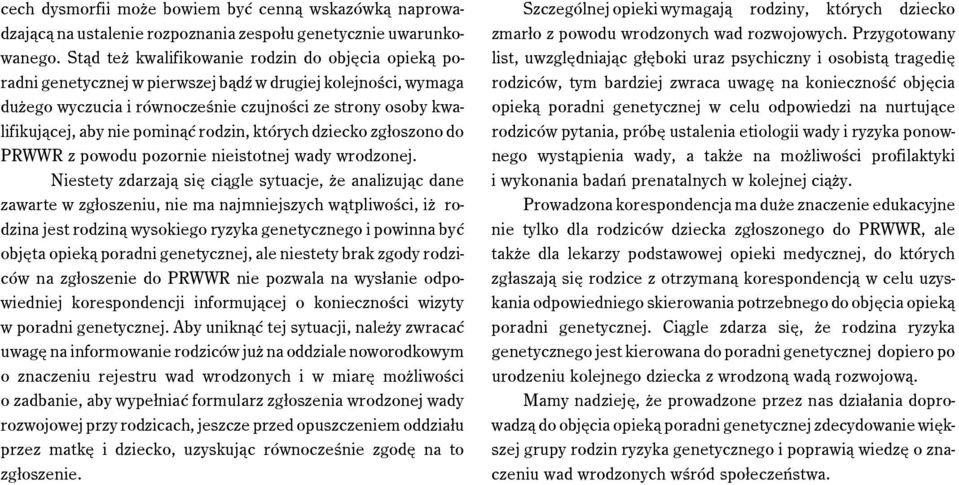 cech dysmorfii może bowiem być cenną wskazówką naprowadzającą na ustalenie rozpoznania zespołu genetycznie uwarunkowanego. Stąd też kwalifikowanie rodzin do objęcia opieką poradni genetycznej w pierwszej bądź w drugiej kolejności, wymaga dużego wyczucia i równocześnie czujności ze strony osoby kwalifikującej, aby nie pominąć rodzin, których dziecko zgłoszono do PRWWR z powodu pozornie nieistotnej wady wrodzonej.

Niestety zdarzają się ciągle sytuacje, że analizując dane zawarte w zgłoszeniu, nie ma najmniejszych wątpliwości, iż rodzina jest rodziną wysokiego ryzyka genetycznego i powinna być objęta opieką poradni genetycznej, ale niestety brak zgody rodziców na zgłoszenie do PRWWR nie pozwala na wysłanie odpowiedniej korespondencji informującej o konieczności wizyty w poradni genetycznej. Aby uniknąć tej sytuacji, należy zwracać uwagę na informowanie rodziców już na oddziale noworodkowym o znaczeniu rejestru wad wrodzonych i w miarę możliwości o zadbanie, aby wypełniać formularz zgłoszenia wrodzonej wady rozwojowej przy rodzicach, jeszcze przed opuszczeniem oddziału przez matkę i dziecko, uzyskując równocześnie zgodę na to zgłoszenie.

Szczególnej opieki wymagają rodziny, których dziecko zmarło z powodu wrodzonych wad rozwojowych. Przygotowany list, uwzględniając głęboki uraz psychiczny i osobistą tragedię rodziców, tym bardziej zwraca uwagę na konieczność objęcia opieką poradni genetycznej w celu odpowiedzi na nurtujące rodziców pytania, próbę ustalenia etiologii wady i ryzyka ponownego wystąpienia wady, a także na możliwości profilaktyki i wykonania badań prenatalnych w kolejnej ciąży.

Prowadzona korespondencja ma duże znaczenie edukacyjne nie tylko dla rodziców dziecka zgłoszonego do PRWWR, ale także dla lekarzy podstawowej opieki medycznej, do których zgłaszają się rodzice z otrzymaną korespondencją w celu uzyskania odpowiedniego skierowania potrzebnego do objęcia opieką poradni genetycznej. Ciągle zdarza się, że rodzina ryzyka genetycznego jest kierowana do poradni genetycznej dopiero po urodzeniu kolejnego dziecka z wrodzoną wadą rozwojową.

Mamy nadzieję, że prowadzone przez nas działania doprowadzą do objęcia opieką poradni genetycznej zdecydowanie większej grupy rodzin ryzyka genetycznego i poprawią wiedzę o znaczeniu wad wrodzonych wśród społeczeństwa.